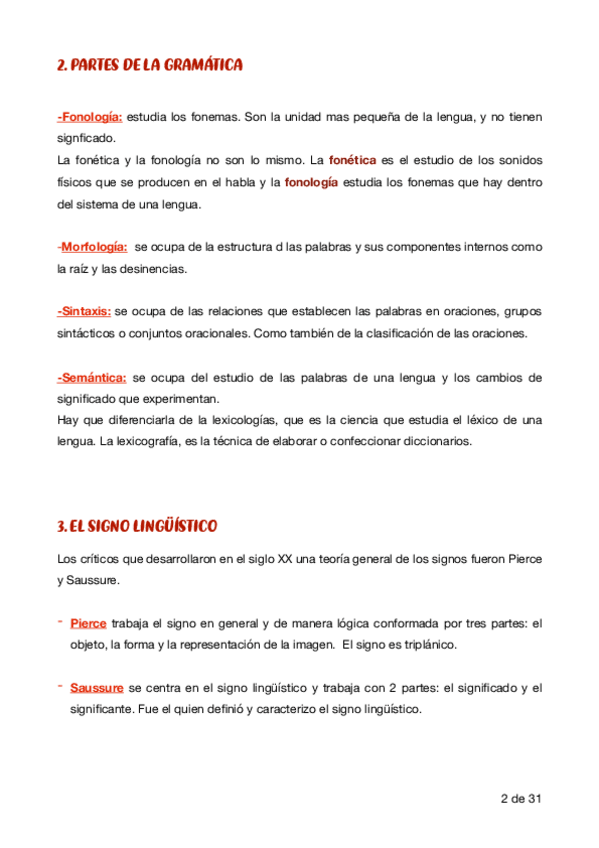 2. PARTES DE LA GRAMÁTICA

-Fonología: estudia los fonemas. Son la unidad mas pequeña de la lengua, y no tienen signficado.
La fonética y la fonología no son lo mismo. La fonética es el estudio de los sonidos físicos que se producen en el habla y la fonología estudia los fonemas que hay dentro del sistema de una lengua.

-Morfología: se ocupa de la estructura d las palabras y sus componentes internos como la raíz y las desinencias.

-Sintaxis: se ocupa de las relaciones que establecen las palabras en oraciones, grupos sintácticos o conjuntos oracionales. Como también de la clasificación de las oraciones.

-Semántica: se ocupa del estudio de las palabras de una lengua y los cambios de significado que experimentan.
Hay que diferenciarla de la lexicologías, que es la ciencia que estudia el léxico de una lengua. La lexicografía, es la técnica de elaborar o confeccionar diccionarios.

3. EL SIGNO LINGÜÍSTICO

Los críticos que desarrollaron en el siglo XX una teoría general de los signos fueron Pierce y Saussure.

- Pierce trabaja el signo en general y de manera lógica conformada por tres partes: el objeto, la forma y la representación de la imagen. El signo es triplánico.

- Saussure se centra en el signo lingüístico y trabaja con 2 partes: el significado y el significante. Fue el quien definió y caracterizo el signo lingüístico.

2 de 31